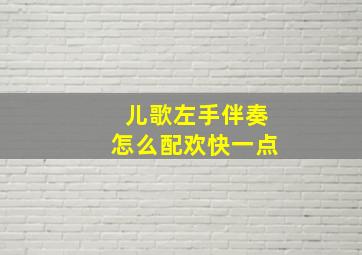 儿歌左手伴奏
怎么配欢快一点